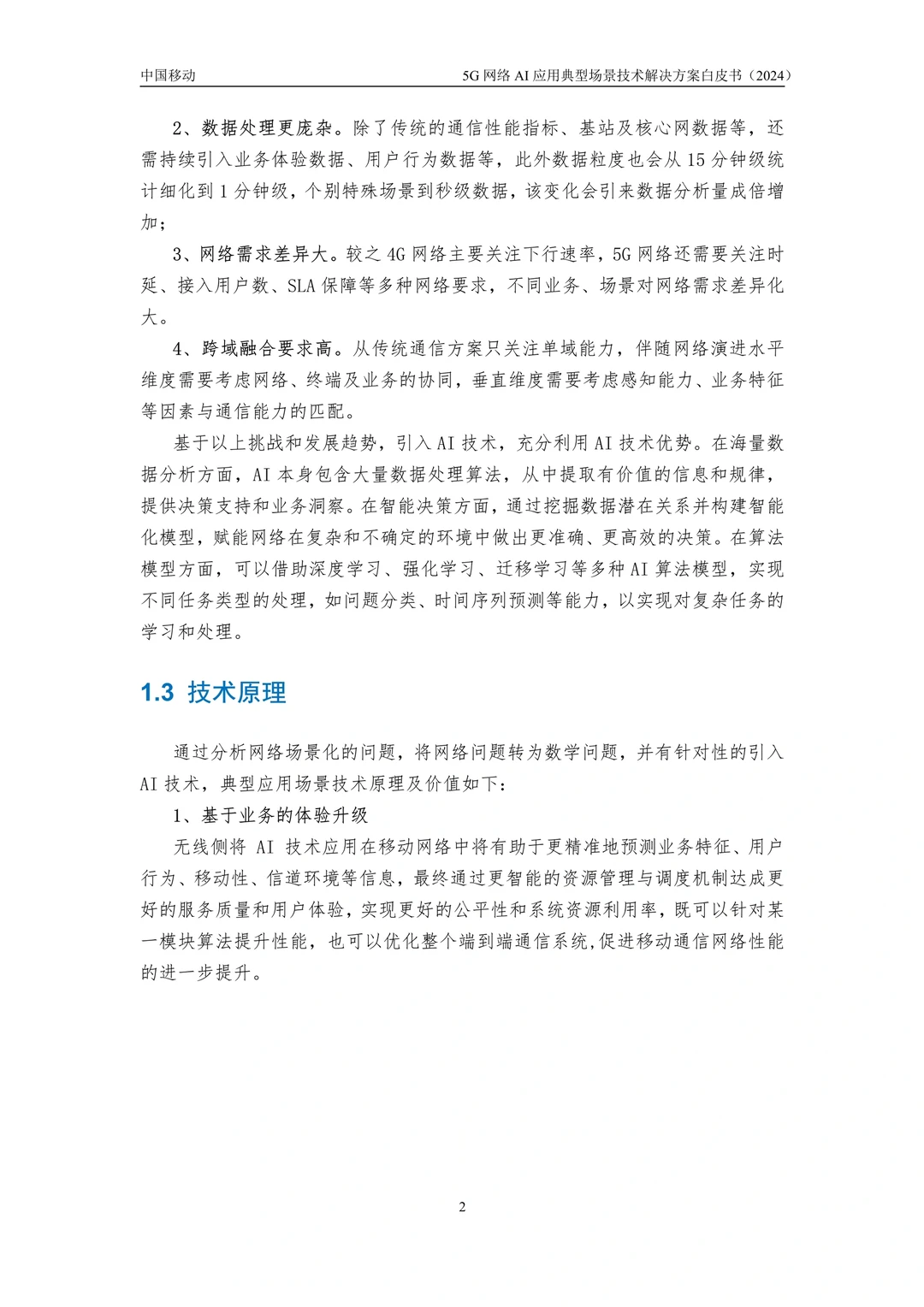 中国移动 5G网络AI应用典型场景技术解决方案白皮书（2024）

2、数据处理更庞杂。除了传统的通信性能指标、基站及核心网数据等，还需持续引入业务体验数据、用户行为数据等，此外数据粒度也会从15分钟级统计细化到1分钟级，个别特殊场景到秒级数据，该变化会引来数据分析量成倍增加；

3、网络需求差异大。较之4G网络主要关注下行速率，5G网络还需要关注时延、接入用户数、SLA保障等多种网络要求，不同业务、场景对网络需求差异化大。

4、跨域融合要求高。从传统通信方案只关注单域能力，伴随网络演进水平维度需要考虑网络、终端及业务的协同，垂直维度需要考虑感知能力、业务特征等因素与通信能力的匹配。

基于以上挑战和发展趋势，引入AI技术，充分利用AI技术优势。在海量数据分析方面，AI本身包含大量数据处理算法，从中提取有价值的信息和规律，提供决策支持和业务洞察。在智能决策方面，通过挖掘数据潜在关系并构建智能化模型，赋能网络在复杂和不确定的环境中做出更准确、更高效的决策。在算法模型方面，可以借助深度学习、强化学习、迁移学习等多种AI算法模型，实现不同任务类型的处理，如问题分类、时间序列预测等能力，以实现对复杂任务的学习和处理。

1.3 技术原理

通过分析网络场景化的问题，将网络问题转为数学问题，并有针对性的引入AI技术，典型应用场景技术原理及价值如下：

1、基于业务的体验升级

无线侧将AI技术应用在移动网络中将有助于更精准地预测业务特征、用户行为、移动性、信道环境等信息，最终通过更智能的资源管理与调度机制达成更好的服务质量和用户体验，实现更好的公平性和系统资源利用率，既可以针对某一模块算法提升性能，也可以优化整个端到端通信系统,促进移动通信网络性能的进一步提升。

2